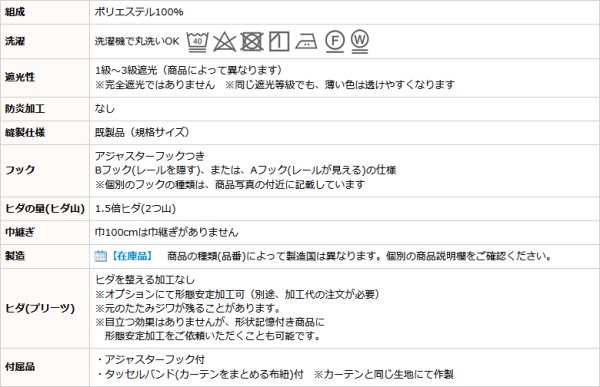 | 組成 | ポリエステル100% |
|---|---|
| 洗濯 | 洗濯機で丸洗いOK 40 F W |
| 遮光性 | 1級～3級遮光（商品によって異なります）<br>※完全遮光ではありません　※同じ遮光等級でも、薄い色は透けやすくなります |
| 防炎加工 | なし |
| 縫製仕様 | 既製品（規格サイズ） |
| フック | アジャスターフックつき<br>Bフック(レールを隠す)、または、Aフック(レールが見える)の仕様<br>※個別のフックの種類は、商品写真の付近に記載しています |
| ヒダの量(ヒダ山) | 1.5倍ヒダ(2つ山) |
| 巾継ぎ | 巾100cmは巾継ぎがありません |
| 製造 | 【在庫品】　商品の種類(品番)によって製造国は異なります。個別の商品説明欄をご確認ください。 |
| ヒダ(プリーツ) | ヒダを整える加工なし<br>※オプションにて形態安定加工可（別途、加工代の注文が必要）<br>※元のたたみジワが残ることがあります。<br>※目立つ効果はありませんが、形状記憶付き商品に<br>形態安定加工をご依頼いただくことも可能です。 |
| 付属品 | ・アジャスターフック付<br>・タッセルバンド(カーテンをまとめる布紐)付　※カーテンと同じ生地にて作製 |